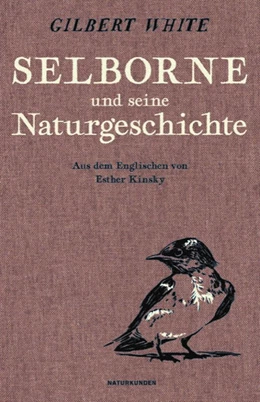 GILBERT WHITE

SELBORNE
und seine
Naturgeschichte

Aus dem Englischen von
Esther Kinsky

NATURKUNDEN